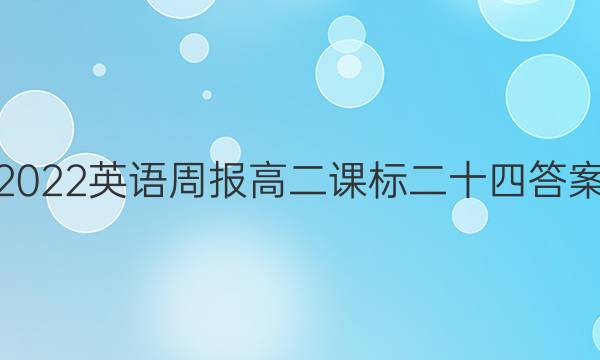 2022英语周报高二课标二十四答案